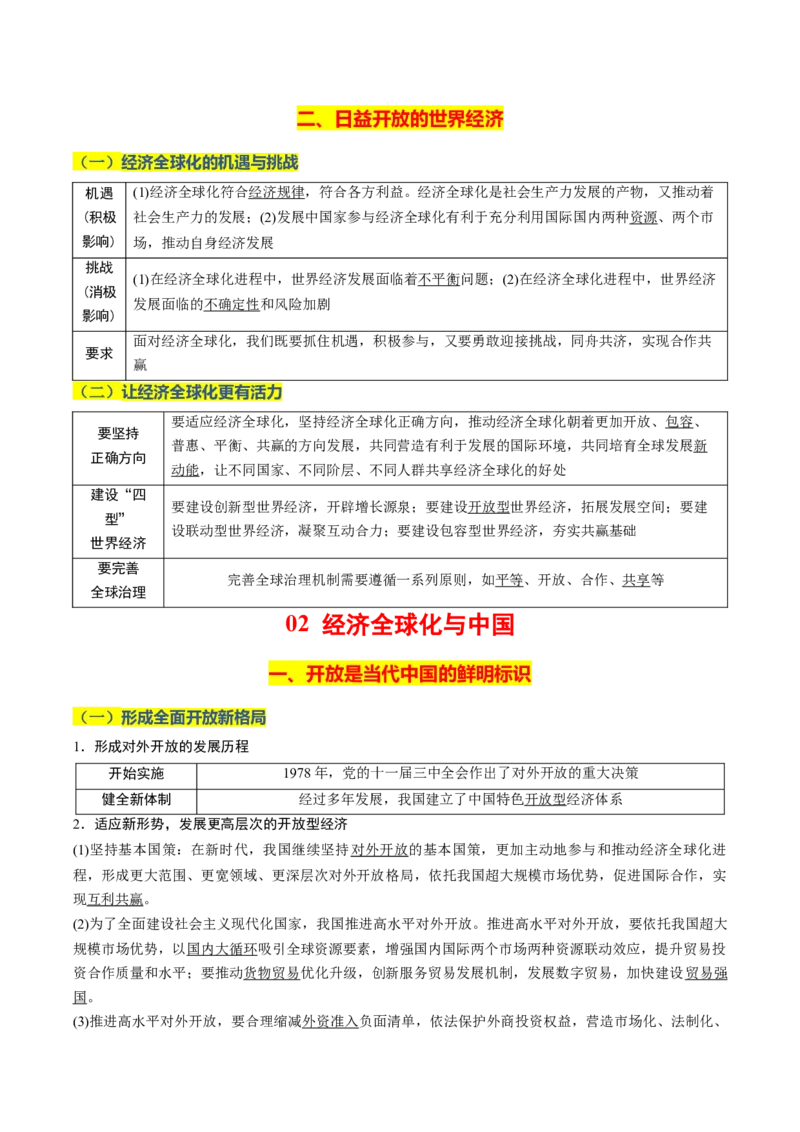 二、日益开放的世界经济

（一）经济全球化的机遇与挑战

| 机遇（积极影响） | (1)经济全球化符合经济规律，符合各方利益。经济全球化是社会生产力发展的产物，又推动着社会生产力的发展；(2)发展中国家参与经济全球化有利于充分利用国际国内两种资源、两个市场，推动自身经济发展 |
|---|---|
| 挑战（消极影响） | (1)在经济全球化进程中，世界经济发展面临着不平衡问题；(2)在经济全球化进程中，世界经济发展面临的不确定性和风险加剧 |
| 要求 | 面对经济全球化，我们既要抓住机遇，积极参与，又要勇敢迎接挑战，同舟共济，实现合作共赢 |

（二）让经济全球化更有活力

| 要坚持正确方向 | 要适应经济全球化，坚持经济全球化正确方向，推动经济全球化朝着更加开放、包容、普惠、平衡、共赢的方向发展，共同营造有利于发展的国际环境，共同培育全球发展新动能，让不同国家、不同阶层、不同人群共享经济全球化的好处 |
|---|---|
| 建设“四型”世界经济 | 要建设创新型世界经济，开辟增长源泉；要建设开放型世界经济，拓展发展空间；要建设联动型世界经济，凝聚互动合力；要建设包容型世界经济，夯实共赢基础 |
| 要完善全球治理 | 完善全球治理机制需要遵循一系列原则，如平等、开放、合作、共享等 |

02 经济全球化与中国

一、开放是当代中国的鲜明标识

（一）形成全面开放新格局

1．形成对外开放的发展历程

| 开始实施 | 1978年，党的十一届三中全会作出了对外开放的重大决策 |
|---|---|
| 健全新体制 | 经过多年发展，我国建立了中国特色开放型经济体系 |

2．适应新形势，发展更高层次的开放型经济

(1)坚持基本国策：在新时代，我国继续坚持对外开放的基本国策，更加主动地参与和推动经济全球化进程，形成更大范围、更宽领域、更深层次对外开放格局，依托我国超大规模市场优势，促进国际合作，实现互利共赢。

(2)为了全面建设社会主义现代化国家，我国推进高水平对外开放。推进高水平对外开放，要依托我国超大规模市场优势，以国内大循环吸引全球资源要素，增强国内国际两个市场两种资源联动效应，提升贸易投资合作质量和水平；要推动货物贸易优化升级，创新服务贸易发展机制，发展数字贸易，加快建设贸易强国。

(3)推进高水平对外开放，要合理缩减外资准入负面清单，依法保护外商投资权益，营造市场化、法制化、